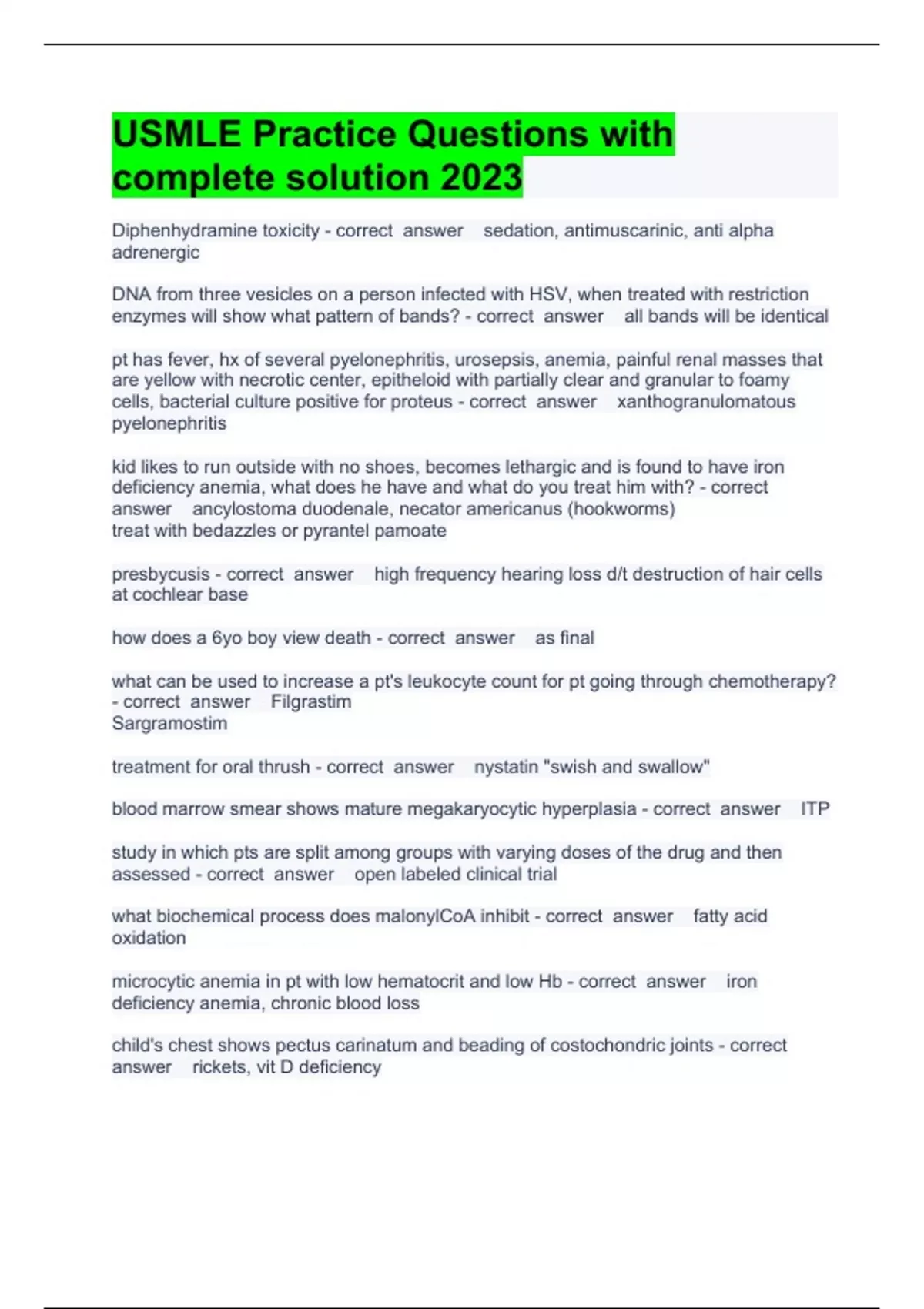 USMLE Practice Questions with complete solution 2023

Diphenhydramine toxicity - correct answer sedation, antimuscarinic, anti alpha adrenergic

DNA from three vesicles on a person infected with HSV, when treated with restriction enzymes will show what pattern of bands? - correct answer all bands will be identical

pt has fever, hx of several pyelonephritis, urosepsis, anemia, painful renal masses that are yellow with necrotic center, epitheloid with partially clear and granular to foamy cells, bacterial culture positive for proteus - correct answer xanthogranulomatous pyelonephritis

kid likes to run outside with no shoes, becomes lethargic and is found to have iron deficiency anemia, what does he have and what do you treat him with? - correct answer ancylostoma duodenale, necator americanus (hookworms)
treat with bedazzles or pyrantel pamoate

presbycusis - correct answer high frequency hearing loss d/t destruction of hair cells at cochlear base

how does a 6yo boy view death - correct answer as final

what can be used to increase a pt's leukocyte count for pt going through chemotherapy? - correct answer Filgrastim
Sargramostim

treatment for oral thrush - correct answer nystatin "swish and swallow"

blood marrow smear shows mature megakaryocytic hyperplasia - correct answer ITP

study in which pts are split among groups with varying doses of the drug and then assessed - correct answer open labeled clinical trial

what biochemical process does malonylCoA inhibit - correct answer fatty acid oxidation

microcytic anemia in pt with low hematocrit and low Hb - correct answer iron deficiency anemia, chronic blood loss

child's chest shows pectus carinatum and beading of costochondric joints - correct answer rickets, vit D deficiency